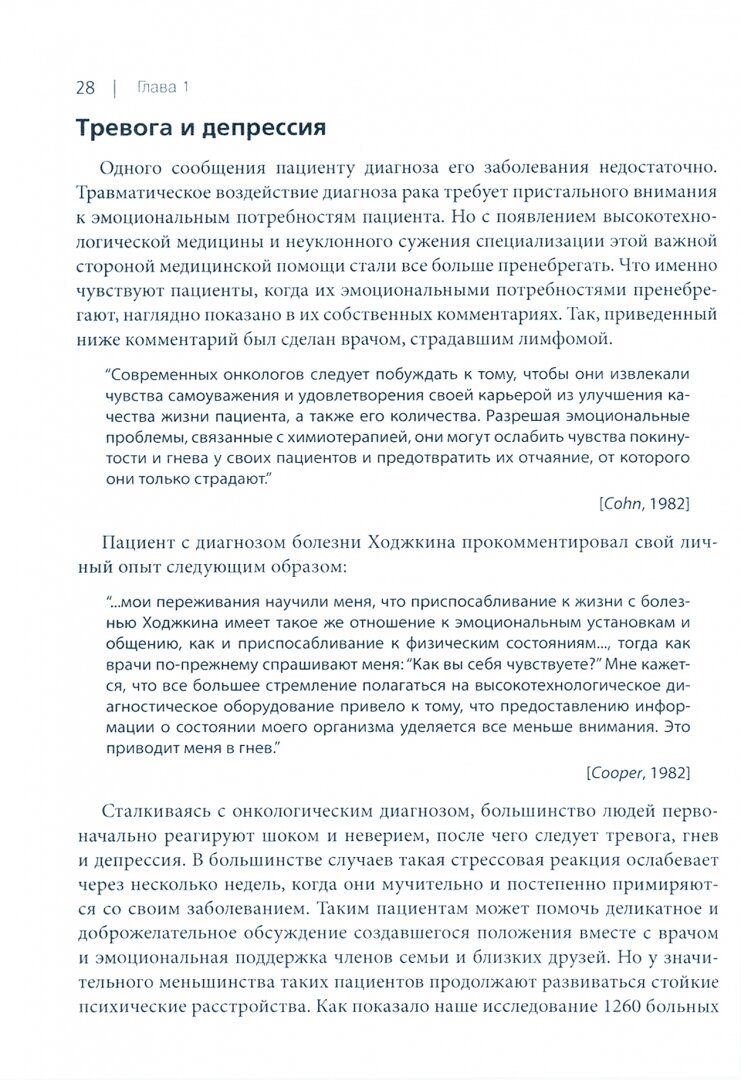 28 | Глава 1

Тревога и депрессия

Одного сообщения пациенту диагноза его заболевания недостаточно. Травматическое воздействие диагноза рака требует пристального внимания к эмоциональным потребностям пациента. Но с появлением высокотехнологической медицины и неуклонного сужения специализации этой важной стороной медицинской помощи стали все больше пренебрегать. Что именно чувствуют пациенты, когда их эмоциональными потребностями пренебрегают, наглядно показано в их собственных комментариях. Так, приведенный ниже комментарий был сделан врачом, страдавшим лимфомой.

"Современных онкологов следует побуждать к тому, чтобы они извлекали чувства самоуважения и удовлетворения своей карьерой из улучшения качества жизни пациента, а также его количества. Разрешая эмоциональные проблемы, связанные с химиотерапией, они могут ослабить чувства покинутости и гнева у своих пациентов и предотвратить их отчаяние, от которого они только страдают."

[Cohn, 1982]

Пациент с диагнозом болезни Ходжкина прокомментировал свой личный опыт следующим образом:

"...мои переживания научили меня, что приспосабливание к жизни с болезнью Ходжкина имеет такое же отношение к эмоциональным установкам и общению, как и приспосабливание к физическим состояниям..., тогда как врачи по-прежнему спрашивают меня: "Как вы себя чувствуете?" Мне кажется, что все большее стремление полагаться на высокотехнологическое диагностическое оборудование привело к тому, что предоставлению информации о состоянии моего организма уделяется все меньше внимания. Это приводит меня в гнев."

[Cooper, 1982]

Сталкиваясь с онкологическим диагнозом, большинство людей первоначально реагируют шоком и неверием, после чего следует тревога, гнев и депрессия. В большинстве случаев такая стрессовая реакция ослабевает через несколько недель, когда они мучительно и постепенно примиряются со своим заболеванием. Таким пациентам может помочь деликатное и доброжелательное обсуждение создавшегося положения вместе с врачом и эмоциональная поддержка членов семьи и близких друзей. Но у значительного меньшинства таких пациентов продолжают развиваться стойкие психические расстройства. Как показало наше исследование 1260 больных